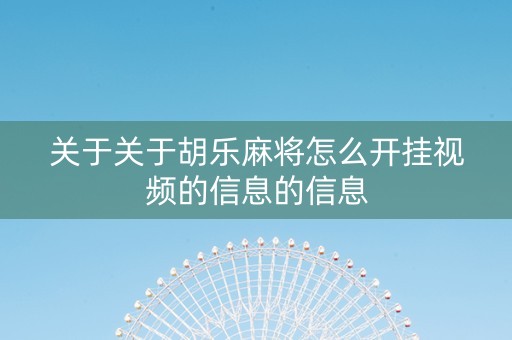 关于关于胡乐麻将怎么开挂视频的信息的信息